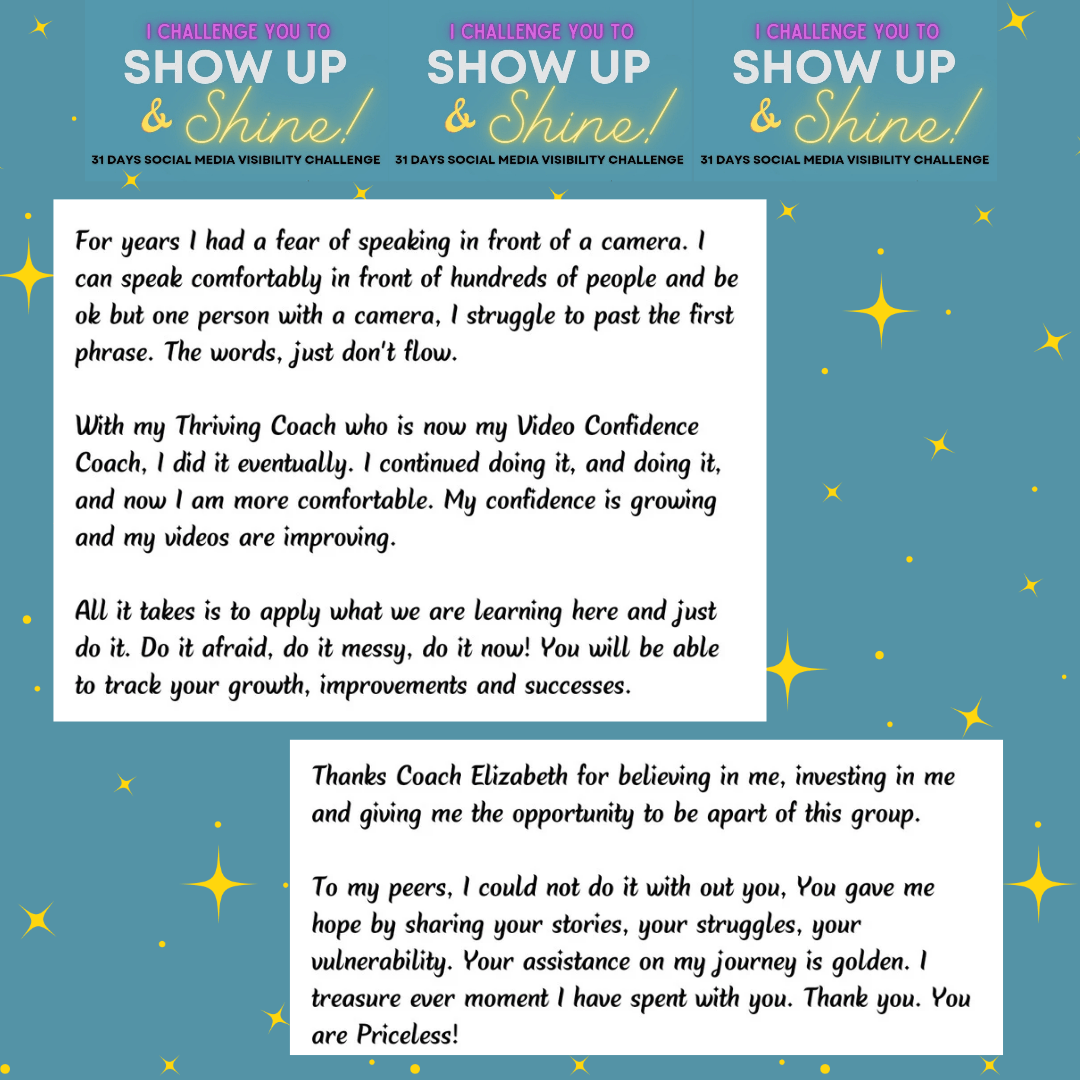 I CHALLENGE YOU TO
SHOW UP
& Shine!
31 DAYS SOCIAL MEDIA VISIBILITY CHALLENGE

I CHALLENGE YOU TO
SHOW UP
& Shine!
31 DAYS SOCIAL MEDIA VISIBILITY CHALLENGE

I CHALLENGE YOU TO
SHOW UP
& Shine!
31 DAYS SOCIAL MEDIA VISIBILITY CHALLENGE

For years I had a fear of speaking in front of a camera. I can speak comfortably in front of hundreds of people and be ok but one person with a camera, I struggle to past the first phrase. The words, just don't flow.

With my Thriving Coach who is now my Video Confidence Coach, I did it eventually. I continued doing it, and doing it, and now I am more comfortable. My confidence is growing and my videos are improving.

All it takes is to apply what we are learning here and just do it. Do it afraid, do it messy, do it now! You will be able to track your growth, improvements and successes.

Thanks Coach Elizabeth for believing in me, investing in me and giving me the opportunity to be apart of this group.

To my peers, I could not do it with out you, You gave me hope by sharing your stories, your struggles, your vulnerability. Your assistance on my journey is golden. I treasure ever moment I have spent with you. Thank you. You are Priceless!